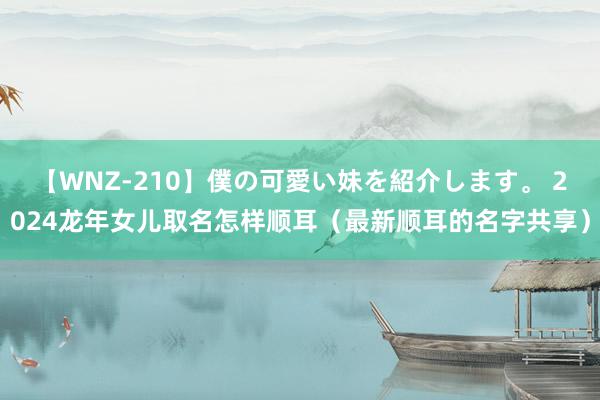 【WNZ-210】僕の可愛い妹を紹介します。 2024龙年女儿取名怎样顺耳（最新顺耳的名字共享）